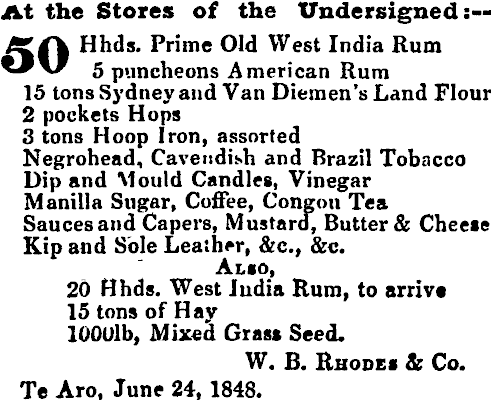 At the Stores of the Undersigned:--

50 Hhds. Prime Old West India Rum
5 puncheons American Rum
15 tons Sydney and Van Diemen's Land Flour
2 pockets Hops
3 tons Hoop Iron, assorted
Negrohead, Cavendish and Brazil Tobacco
Dip and Mould Candles, Vinegar
Manilla Sugar, Coffee, Congou Tea
Sauces and Capers, Mustard, Butter & Cheese
Kip and Sole Leather, &c., &c.

Also,
20 Hhds. West India Rum, to arrive
15 tons of Hay
1000lb, Mixed Grass Seed.

W. B. Rhodes & Co.

Te Aro, June 24, 1848.